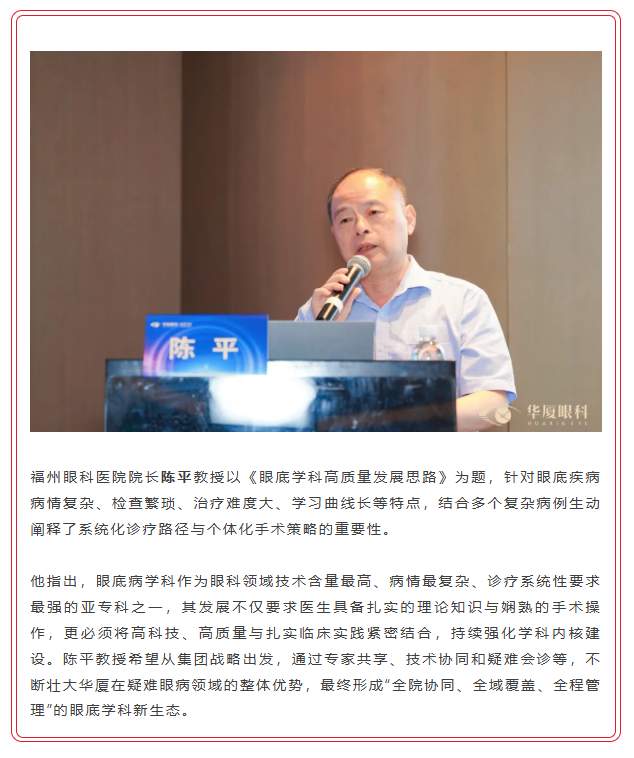 陈平

华厦眼科
HUAXIA EYE

福州眼科医院院长陈平教授以《眼底学科高质量发展思路》为题，针对眼底疾病病情复杂、检查繁琐、治疗难度大、学习曲线长等特点，结合多个复杂病例生动阐释了系统化诊疗路径与个体化手术策略的重要性。

他指出，眼底病学科作为眼科领域技术含量最高、病情最复杂、诊疗系统性要求最强的亚专科之一，其发展不仅要求医生具备扎实的理论知识与娴熟的手术操作，更必须将高科技、高质量与扎实临床实践紧密结合，持续强化学科内核建设。陈平教授希望从集团战略出发，通过专家共享、技术协同和疑难会诊等，不断壮大华厦在疑难眼病领域的整体优势，最终形成“全院协同、全域覆盖、全程管理”的眼底学科新生态。